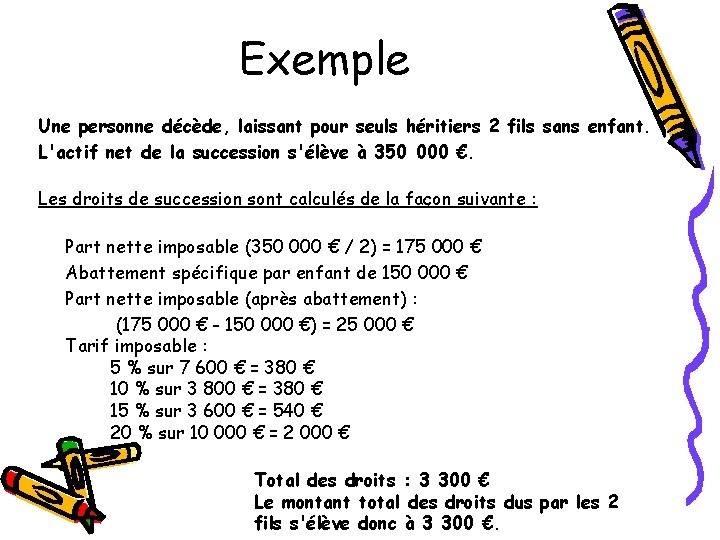 Exemple

Une personne décède, laissant pour seuls héritiers 2 fils sans enfant. L'actif net de la succession s'élève à 350 000 €.

Les droits de succession sont calculés de la façon suivante :

Part nette imposable (350 000 € / 2) = 175 000 €
Abattement spécifique par enfant de 150 000 €
Part nette imposable (après abattement) :
(175 000 € - 150 000 €) = 25 000 €
Tarif imposable :
5 % sur 7 600 € = 380 €
10 % sur 3 800 € = 380 €
15 % sur 3 600 € = 540 €
20 % sur 10 000 € = 2 000 €

Total des droits : 3 300 €
Le montant total des droits dus par les 2 fils s'élève donc à 3 300 €.